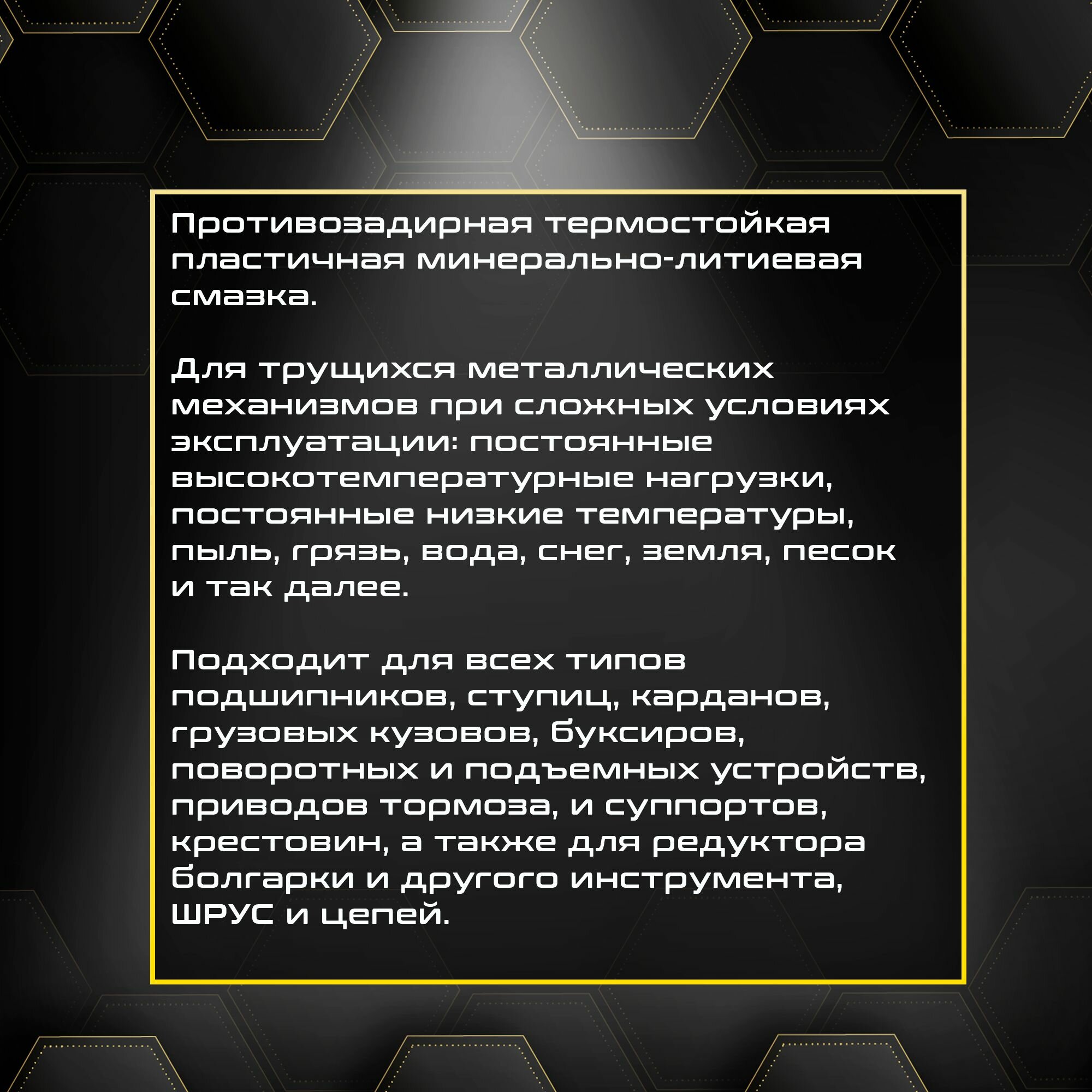 Противозадирная термостойкая пластичная минерально-литиевая смазка.

Для трущихся металлических механизмов при сложных условиях эксплуатации: постоянные высокотемпературные нагрузки, постоянные низкие температуры, пыль, грязь, вода, снег, земля, песок и так далее.

Подходит для всех типов подшипников, ступиц, карданов, грузовых кузовов, буксиров, поворотных и подъемных устройств, приводов тормоза, и суппортов, крестовин, а также для редуктора болгарки и другого инструмента, ШРУС и цепей.